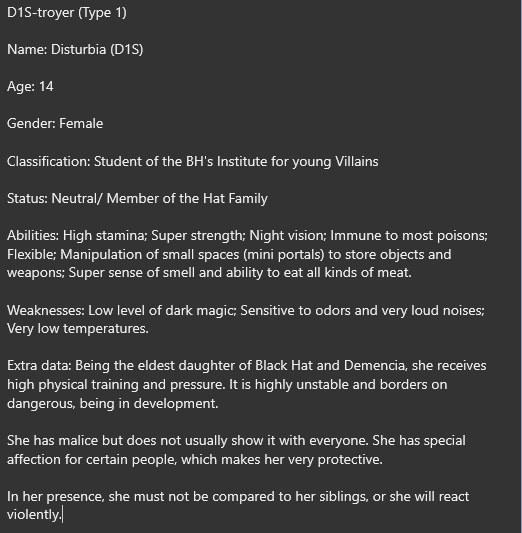 D1S-troyer (Type 1)

Name: Disturbia (D1S)

Age: 14

Gender: Female

Classification: Student of the BH's Institute for young Villains

Status: Neutral/ Member of the Hat Family

Abilities: High stamina; Super strength; Night vision; Immune to most poisons; Flexible; Manipulation of small spaces (mini portals) to store objects and weapons; Super sense of smell and ability to eat all kinds of meat.

Weaknesses: Low level of dark magic; Sensitive to odors and very loud noises; Very low temperatures.

Extra data: Being the eldest daughter of Black Hat and Demencia, she receives high physical training and pressure. It is highly unstable and borders on dangerous, being in development.

She has malice but does not usually show it with everyone. She has special affection for certain people, which makes her very protective.

In her presence, she must not be compared to her siblings, or she will react violently.